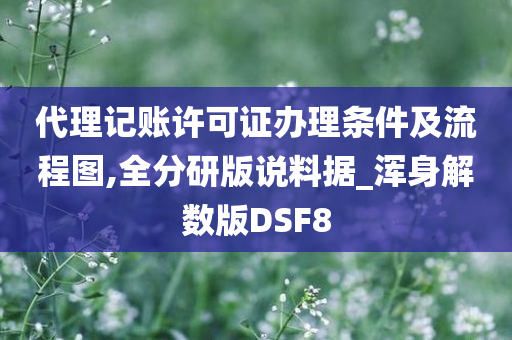 代理记账许可证办理条件及流程图,全分研版说料据_浑身解数版DSF8